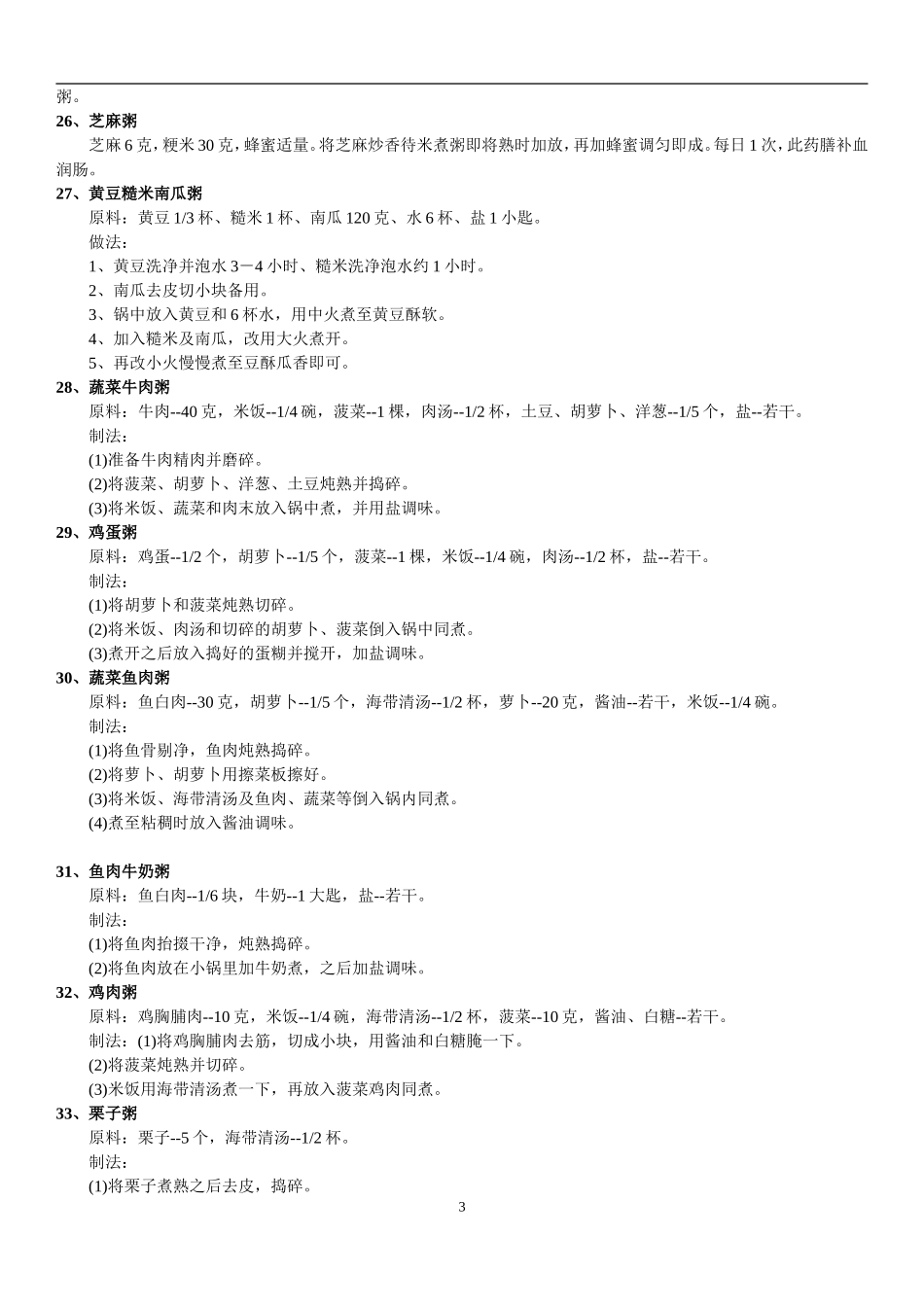 粥。

26、芝麻粥

芝麻 6 克，粳米 30 克，蜂蜜适量。将芝麻炒香待米煮粥即将熟时加放，再加蜂蜜调匀即成。每日 1 次，此药膳补血润肠。

27、黄豆糙米南瓜粥

原料：黄豆 1/3 杯、糙米 1 杯、南瓜 120 克、水 6 杯、盐 1 小匙。

做法：

1、黄豆洗净并泡水 3－4 小时、糙米洗净泡水约 1 小时。

2、南瓜去皮切小块备用。

3、锅中放入黄豆和 6 杯水，用中火煮至黄豆酥软。

4、加入糙米及南瓜，改用大火煮开。

5、再改小火慢慢煮至豆酥瓜香即可。

28、蔬菜牛肉粥

原料：牛肉--40 克，米饭--1/4 碗，菠菜--1 棵，肉汤--1/2 杯，土豆、胡萝卜、洋葱--1/5 个，盐--若干。

制法：

(1)准备牛肉精肉并磨碎。

(2)将菠菜、胡萝卜、洋葱、土豆炖熟并捣碎。

(3)将米饭、蔬菜和肉末放入锅中煮，并用盐调味。

29、鸡蛋粥

原料：鸡蛋--1/2 个，胡萝卜--1/5 个，菠菜--1 棵，米饭--1/4 碗，肉汤--1/2 杯，盐--若干。

制法：

(1)将胡萝卜和菠菜炖熟切碎。

(2)将米饭、肉汤和切碎的胡萝卜、菠菜倒入锅中同煮。

(3)煮开之后放入捣好的蛋糊并搅开，加盐调味。

30、蔬菜鱼肉粥

原料：鱼白肉--30 克，胡萝卜--1/5 个，海带清汤--1/2 杯，萝卜--20 克，酱油--若干，米饭--1/4 碗。

制法：

(1)将鱼骨剔净，鱼肉炖熟捣碎。

(2)将萝卜、胡萝卜用擦菜板擦好。

(3)将米饭、海带清汤及鱼肉、蔬菜等倒入锅内同煮。

(4)煮至粘稠时放入酱油调味。

31、鱼肉牛奶粥

原料：鱼白肉--1/6 块，牛奶--1 大匙，盐--若干。

制法：

(1)将鱼肉抬掇干净，炖熟捣碎。

(2)将鱼肉放在小锅里加牛奶煮，之后加盐调味。

32、鸡肉粥

原料：鸡胸脯肉--10 克，米饭--1/4 碗，海带清汤--1/2 杯，菠菜--10 克，酱油、白糖--若干。

制法：(1)将鸡胸脯肉去筋，切成小块，用酱油和白糖腌一下。

(2)将菠菜炖熟并切碎。

(3)米饭用海带清汤煮一下，再放入菠菜鸡肉同煮。

33、栗子粥

原料：栗子--5 个，海带清汤--1/2 杯。

制法：

(1)将栗子煮熟之后去皮，捣碎。

3